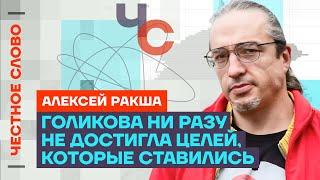 ЧЕСТНОЕ СЛОВО

ЧС

АЛЕКСЕЙ РАКША

ГОЛИКОВА НИ РАЗУ НЕ ДОСТИГЛА ЦЕЛЕЙ, КОТОРЫЕ СТАВИЛИСЬ